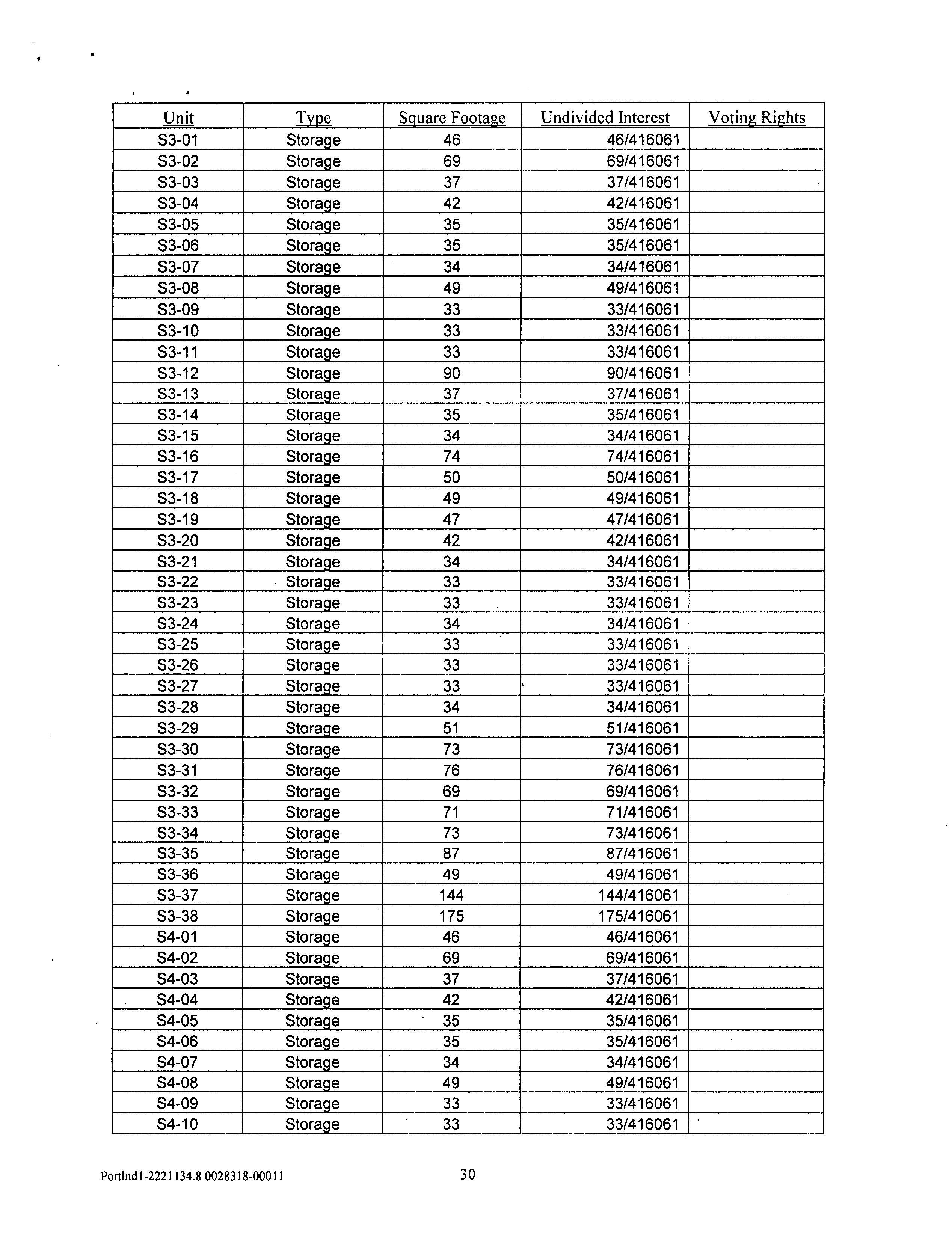 | Unit | Type | Square Footage | Undivided Interest | Voting Rights |
|---|---|---|---|---|
| S3-01 | Storage | 46 | 46/416061 | |
| S3-02 | Storage | 69 | 69/416061 | |
| S3-03 | Storage | 37 | 37/416061 | |
| S3-04 | Storage | 42 | 42/416061 | |
| S3-05 | Storage | 35 | 35/416061 | |
| S3-06 | Storage | 35 | 35/416061 | |
| S3-07 | Storage | 34 | 34/416061 | |
| S3-08 | Storage | 49 | 49/416061 | |
| S3-09 | Storage | 33 | 33/416061 | |
| S3-10 | Storage | 33 | 33/416061 | |
| S3-11 | Storage | 33 | 33/416061 | |
| S3-12 | Storage | 90 | 90/416061 | |
| S3-13 | Storage | 37 | 37/416061 | |
| S3-14 | Storage | 35 | 35/416061 | |
| S3-15 | Storage | 34 | 34/416061 | |
| S3-16 | Storage | 74 | 74/416061 | |
| S3-17 | Storage | 50 | 50/416061 | |
| S3-18 | Storage | 49 | 49/416061 | |
| S3-19 | Storage | 47 | 47/416061 | |
| S3-20 | Storage | 42 | 42/416061 | |
| S3-21 | Storage | 34 | 34/416061 | |
| S3-22 | Storage | 33 | 33/416061 | |
| S3-23 | Storage | 33 | 33/416061 | |
| S3-24 | Storage | 34 | 34/416061 | |
| S3-25 | Storage | 33 | 33/416061 | |
| S3-26 | Storage | 33 | 33/416061 | |
| S3-27 | Storage | 33 | 33/416061 | |
| S3-28 | Storage | 34 | 34/416061 | |
| S3-29 | Storage | 51 | 51/416061 | |
| S3-30 | Storage | 73 | 73/416061 | |
| S3-31 | Storage | 76 | 76/416061 | |
| S3-32 | Storage | 69 | 69/416061 | |
| S3-33 | Storage | 71 | 71/416061 | |
| S3-34 | Storage | 73 | 73/416061 | |
| S3-35 | Storage | 87 | 87/416061 | |
| S3-36 | Storage | 49 | 49/416061 | |
| S3-37 | Storage | 144 | 144/416061 | |
| S3-38 | Storage | 175 | 175/416061 | |
| S4-01 | Storage | 46 | 46/416061 | |
| S4-02 | Storage | 69 | 69/416061 | |
| S4-03 | Storage | 37 | 37/416061 | |
| S4-04 | Storage | 42 | 42/416061 | |
| S4-05 | Storage | 35 | 35/416061 | |
| S4-06 | Storage | 35 | 35/416061 | |
| S4-07 | Storage | 34 | 34/416061 | |
| S4-08 | Storage | 49 | 49/416061 | |
| S4-09 | Storage | 33 | 33/416061 | |
| S4-10 | Storage | 33 | 33/416061 | |

Portlnd1-2221134.8 0028318-00011 30